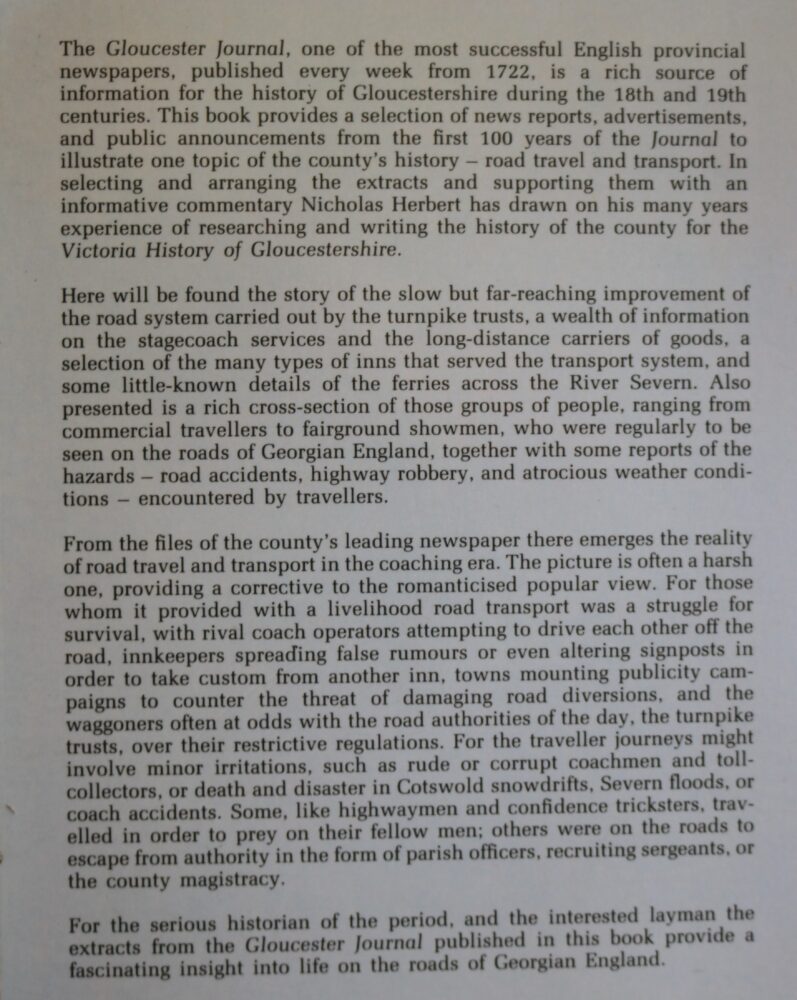 The Gloucester Journal, one of the most successful English provincial newspapers, published every week from 1722, is a rich source of information for the history of Gloucestershire during the 18th and 19th centuries. This book provides a selection of news reports, advertisements, and public announcements from the first 100 years of the Journal to illustrate one topic of the county's history – road travel and transport. In selecting and arranging the extracts and supporting them with an informative commentary Nicholas Herbert has drawn on his many years experience of researching and writing the history of the county for the Victoria History of Gloucestershire.

Here will be found the story of the slow but far-reaching improvement of the road system carried out by the turnpike trusts, a wealth of information on the stagecoach services and the long-distance carriers of goods, a selection of the many types of inns that served the transport system, and some little-known details of the ferries across the River Severn. Also presented is a rich cross-section of those groups of people, ranging from commercial travellers to fairground showmen, who were regularly to be seen on the roads of Georgian England, together with some reports of the hazards – road accidents, highway robbery, and atrocious weather conditions – encountered by travellers.

From the files of the county's leading newspaper there emerges the reality of road travel and transport in the coaching era. The picture is often a harsh one, providing a corrective to the romanticised popular view. For those whom it provided with a livelihood road transport was a struggle for survival, with rival coach operators attempting to drive each other off the road, innkeepers spreading false rumours or even altering signposts in order to take custom from another inn, towns mounting publicity campaigns to counter the threat of damaging road diversions, and the waggoners often at odds with the road authorities of the day, the turnpike trusts, over their restrictive regulations. For the traveller journeys might involve minor irritations, such as rude or corrupt coachmen and toll-collectors, or death and disaster in Cotswold snowdrifts, Severn floods, or coach accidents. Some, like highwaymen and confidence tricksters, travelled in order to prey on their fellow men; others were on the roads to escape from authority in the form of parish officers, recruiting sergeants, or the county magistracy.

For the serious historian of the period, and the interested layman the extracts from the Gloucester Journal published in this book provide a fascinating insight into life on the roads of Georgian England.